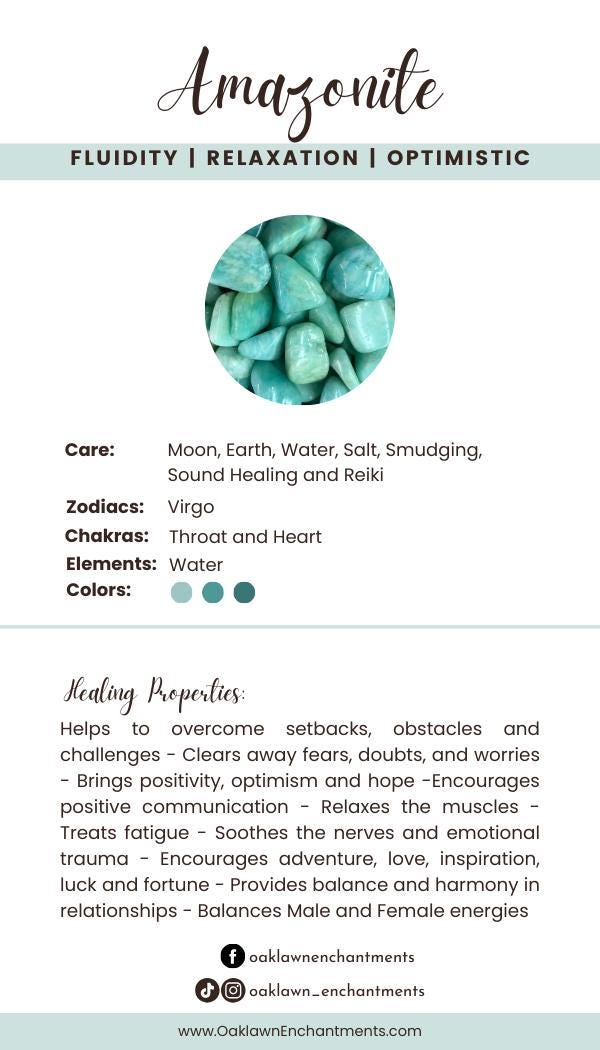 Amazonite

FLUIDITY | RELAXATION | OPTIMISTIC

Care: Moon, Earth, Water, Salt, Smudging, Sound Healing and Reiki

Zodiacs: Virgo

Chakras: Throat and Heart

Elements: Water

Colors:

Healing Properties:

Helps to overcome setbacks, obstacles and challenges - Clears away fears, doubts, and worries - Brings positivity, optimism and hope -Encourages positive communication - Relaxes the muscles - Treats fatigue - Soothes the nerves and emotional trauma - Encourages adventure, love, inspiration, luck and fortune - Provides balance and harmony in relationships - Balances Male and Female energies

oaklawnenchantments

oaklawn_enchantments

www.OaklawnEnchantments.com